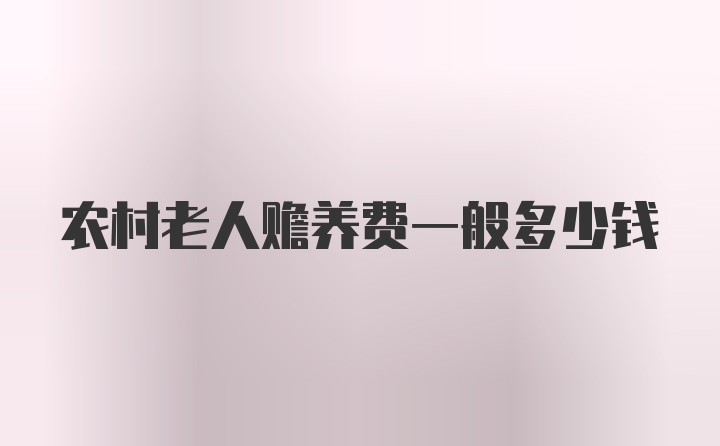 农村老人赡养费一般多少钱